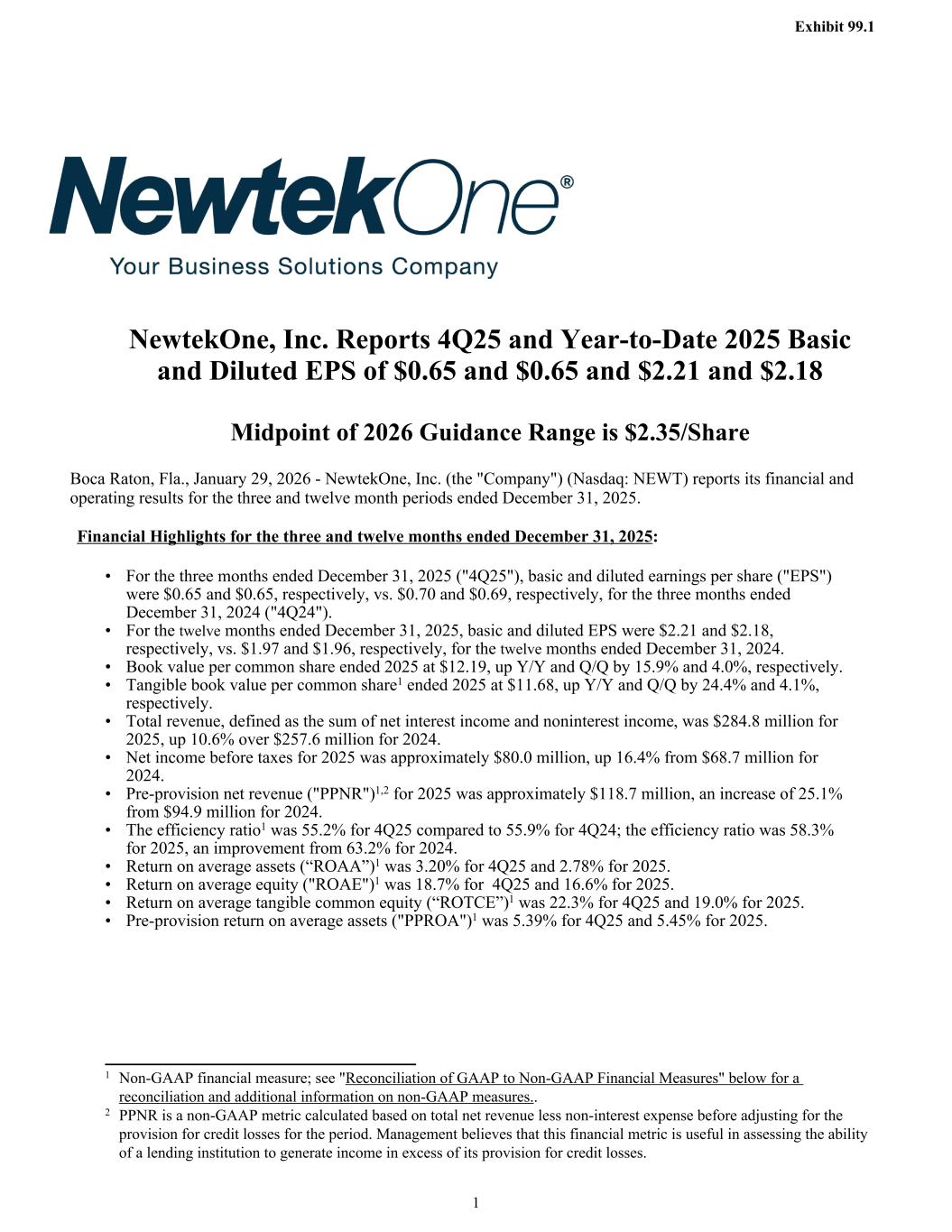 Exhibit 99.1

NewtekOne®

Your Business Solutions Company

NewtekOne, Inc. Reports 4Q25 and Year-to-Date 2025 Basic and Diluted EPS of \$0.65 and \$0.65 and \$2.21 and \$2.18

Midpoint of 2026 Guidance Range is \$2.35/Share

Boca Raton, Fla., January 29, 2026 - NewtekOne, Inc. (the "Company") (Nasdaq: NEWT) reports its financial and operating results for the three and twelve month periods ended December 31, 2025.

Financial Highlights for the three and twelve months ended December 31, 2025:

• For the three months ended December 31, 2025 ("4Q25"), basic and diluted earnings per share ("EPS") were \$0.65 and \$0.65, respectively, vs. \$0.70 and \$0.69, respectively, for the three months ended December 31, 2024 ("4Q24").
• For the twelve months ended December 31, 2025, basic and diluted EPS were \$2.21 and \$2.18, respectively, vs. \$1.97 and \$1.96, respectively, for the twelve months ended December 31, 2024.
• Book value per common share ended 2025 at \$12.19, up Y/Y and Q/Q by 15.9% and 4.0%, respectively.
• Tangible book value per common share$^1$ ended 2025 at \$11.68, up Y/Y and Q/Q by 24.4% and 4.1%, respectively.
• Total revenue, defined as the sum of net interest income and noninterest income, was \$284.8 million for 2025, up 10.6% over \$257.6 million for 2024.
• Net income before taxes for 2025 was approximately \$80.0 million, up 16.4% from \$68.7 million for 2024.
• Pre-provision net revenue ("PPNR")$^{1,2}$ for 2025 was approximately \$118.7 million, an increase of 25.1% from \$94.9 million for 2024.
• The efficiency ratio$^1$ was 55.2% for 4Q25 compared to 55.9% for 4Q24; the efficiency ratio was 58.3% for 2025, an improvement from 63.2% for 2024.
• Return on average assets (“ROAA”)$^1$ was 3.20% for 4Q25 and 2.78% for 2025.
• Return on average equity ("ROAE")$^1$ was 18.7% for 4Q25 and 16.6% for 2025.
• Return on average tangible common equity (“ROTCE”)$^1$ was 22.3% for 4Q25 and 19.0% for 2025.
• Pre-provision return on average assets ("PPROA")$^1$ was 5.39% for 4Q25 and 5.45% for 2025.

$^1$ Non-GAAP financial measure; see "Reconciliation of GAAP to Non-GAAP Financial Measures" below for a reconciliation and additional information on non-GAAP measures..
$^2$ PPNR is a non-GAAP metric calculated based on total net revenue less non-interest expense before adjusting for the provision for credit losses for the period. Management believes that this financial metric is useful in assessing the ability of a lending institution to generate income in excess of its provision for credit losses.

1